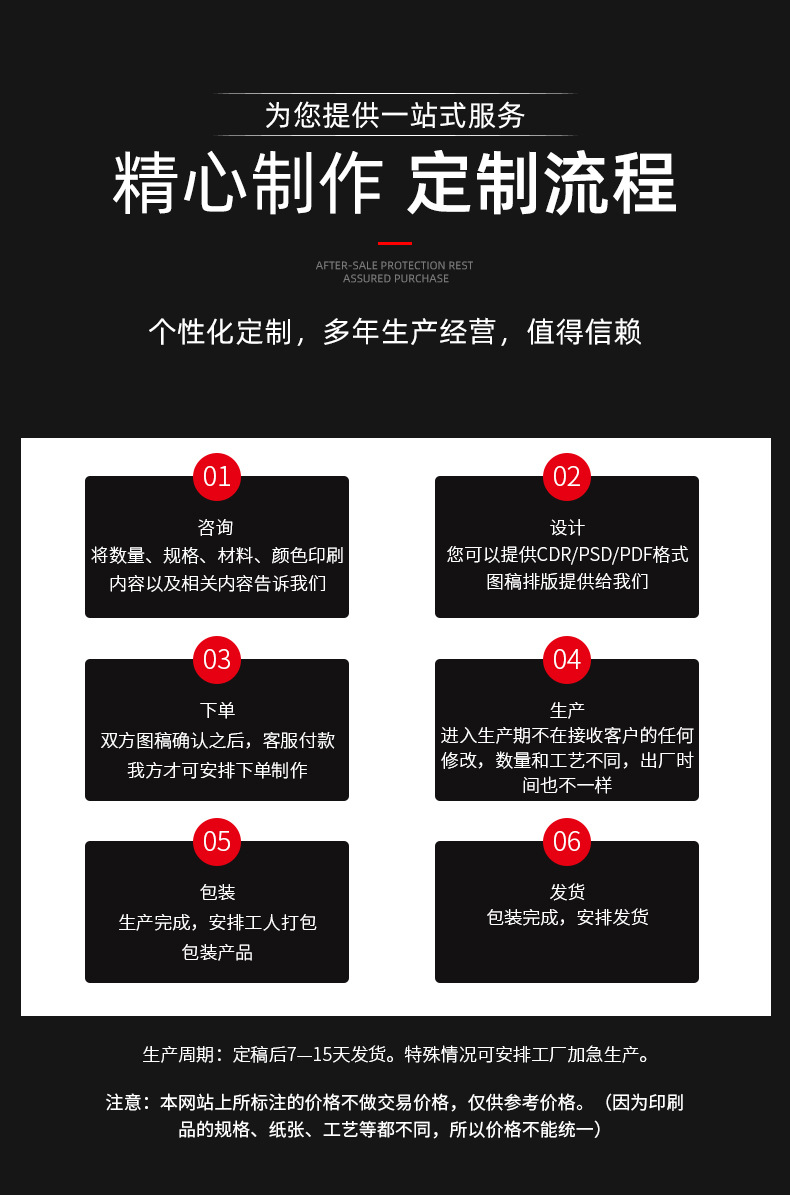 为您提供一站式服务

精心制作 定制流程

AFTER-SALE PROTECTION REST
ASSURED PURCHASE

个性化定制，多年生产经营，值得信赖

01
咨询
将数量、规格、材料、颜色印刷内容以及相关内容告诉我们

02
设计
您可以提供CDR/PSD/PDF格式图稿排版提供给我们

03
下单
双方图稿确认之后，客服付款我方才可安排下单制作

04
生产
进入生产期不在接收客户的任何修改，数量和工艺不同，出厂时间也不一样

05
包装
生产完成，安排工人打包包装产品

06
发货
包装完成，安排发货

生产周期：定稿后7—15天发货。特殊情况可安排工厂加急生产。

注意：本网站上所标注的价格不做交易价格，仅供参考价格。（因为印刷品的规格、纸张、工艺等都不同，所以价格不能统一）